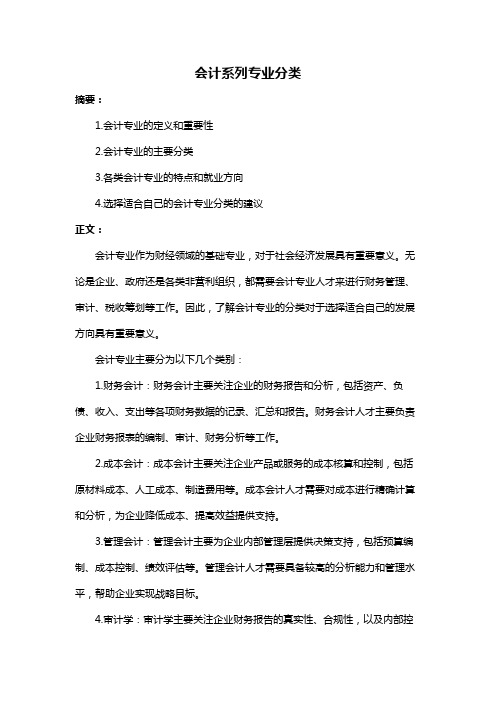 会计系列专业分类

摘要：

1.会计专业的定义和重要性

2.会计专业的主要分类

3.各类会计专业的特点和就业方向

4.选择适合自己的会计专业分类的建议

正文：

会计专业作为财经领域的基础专业，对于社会经济发展具有重要意义。无论是企业、政府还是各类非营利组织，都需要会计专业人才来进行财务管理、审计、税收筹划等工作。因此，了解会计专业的分类对于选择适合自己的发展方向具有重要意义。

会计专业主要分为以下几个类别：

1.财务会计：财务会计主要关注企业的财务报告和分析，包括资产、负债、收入、支出等各项财务数据的记录、汇总和报告。财务会计人才主要负责企业财务报表的编制、审计、财务分析等工作。

2.成本会计：成本会计主要关注企业产品或服务的成本核算和控制，包括原材料成本、人工成本、制造费用等。成本会计人才需要对成本进行精确计算和分析，为企业降低成本、提高效益提供支持。

3.管理会计：管理会计主要为企业内部管理层提供决策支持，包括预算编制、成本控制、绩效评估等。管理会计人才需要具备较高的分析能力和管理水平，帮助企业实现战略目标。

4.审计学：审计学主要关注企业财务报告的真实性、合规性，以及内部控